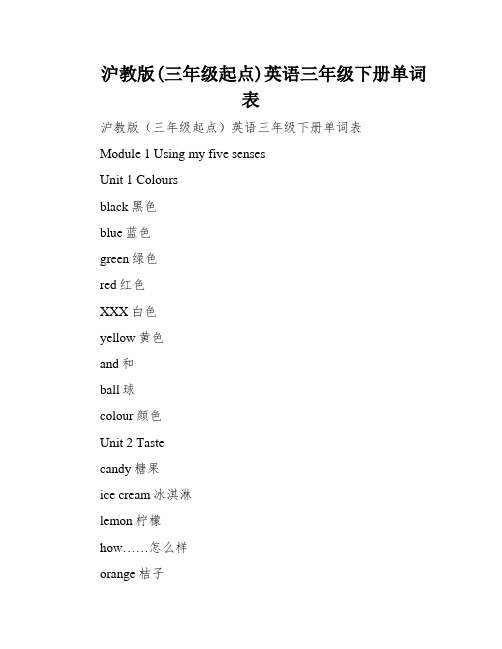 沪教版(三年级起点)英语三年级下册单词表

沪教版（三年级起点）英语三年级下册单词表

Module 1 Using my five senses

Unit 1 Colours

black 黑色

blue 蓝色

green 绿色

red 红色

XXX 白色

yellow 黄色

and 和

ball 球

colour 颜色

Unit 2 Taste

candy 糖果

ice cream 冰淇淋

lemon 柠檬

how……怎么样

orange 桔子